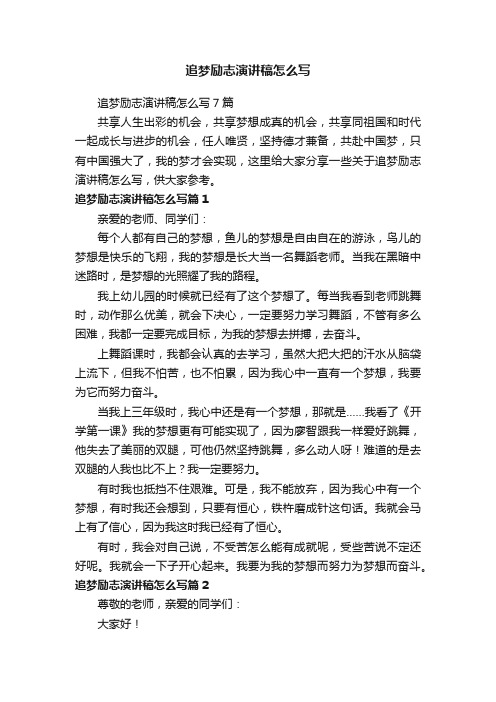 追梦励志演讲稿怎么写

追梦励志演讲稿怎么写７篇

共享人生出彩的机会，共享梦想成真的机会，共享同祖国和时代一起成长与进步的机会，任人唯贤，坚持德才兼备，共赴中国梦，只有中国强大了，我的梦才会实现，这里给大家分享一些关于追梦励志演讲稿怎么写，供大家参考。

追梦励志演讲稿怎么写篇１

亲爱的老师、同学们：

每个人都有自己的梦想，鱼儿的梦想是自由自在的游泳，鸟儿的梦想是快乐的飞翔，我的梦想是长大当一名舞蹈老师。当我在黑暗中迷路时，是梦想的光照耀了我的路程。

我上幼儿园的时候就已经有了这个梦想了。每当我看到老师跳舞时，动作那么优美，就会下决心，一定要努力学习舞蹈，不管有多么困难，我都一定要完成目标，为我的梦想去拼搏，去奋斗。

上舞蹈课时，我都会认真的去学习，虽然大把大把的汗水从脑袋上流下，但我不怕苦，也不怕累，因为我心中一直有一个梦想，我要为它而努力奋斗。

当我上三年级时，我心中还是有一个梦想，那就是……我看了《开学第一课》我的梦想更有可能实现了，因为廖智跟我一样爱好跳舞，他失去了美丽的双腿，可他仍然坚持跳舞，多么动人呀！难道的是去双腿的人我也比不上？我一定要努力。

有时我也抵挡不住艰难。可是，我不能放弃，因为我心中有一个梦想，有时我还会想到，只要有恒心，铁杵磨成针这句话。我就会马上有了信心，因为我这时我已经有了恒心。

有时，我会对自己说，不受苦怎么能有成就呢，受些苦说不定还好呢。我就会一下子开心起来。我要为我的梦想而努力为梦想而奋斗。

追梦励志演讲稿怎么写篇２

尊敬的老师，亲爱的同学们：

大家好！